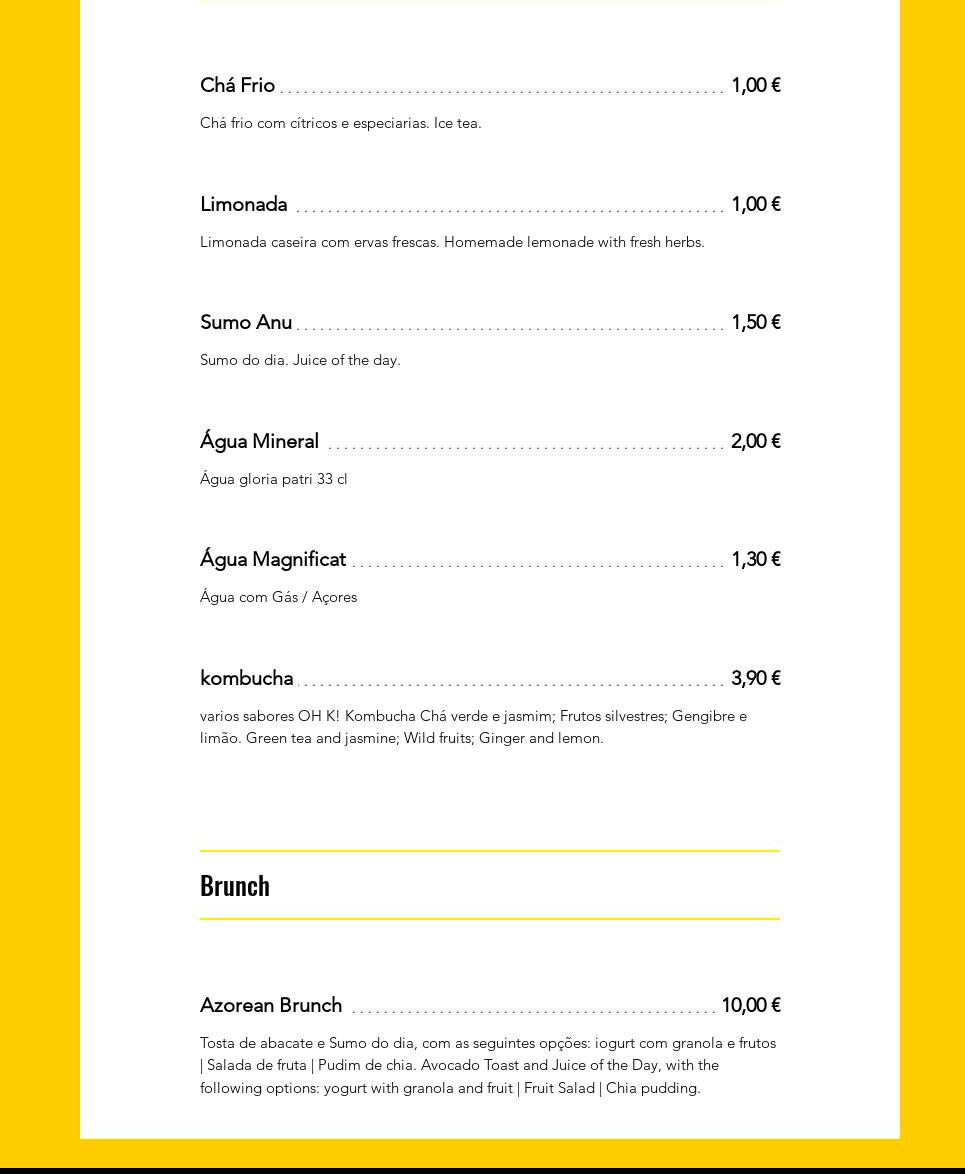 Chá Frio 1,00 €

Chá frio com cítricos e especiarias. Ice tea.

Limonada 1,00 €

Limonada caseira com ervas frescas. Homemade lemonade with fresh herbs.

Sumo Anu 1,50 €

Sumo do dia. Juice of the day.

Água Mineral 2,00 €

Água gloria patri 33 cl

Água Magnificat 1,30 €

Água com Gás / Açores

kombucha 3,90 €

varios sabores OH K! Kombucha Chá verde e jasmim; Frutos silvestres; Gengibre e limão. Green tea and jasmine; Wild fruits; Ginger and lemon.

Brunch

Azorean Brunch 10,00 €

Tosta de abacate e Sumo do dia, com as seguintes opções: iogurt com granola e frutos | Salada de fruta | Pudim de chia. Avocado Toast and Juice of the Day, with the following options: yogurt with granola and fruit | Fruit Salad | Chia pudding.